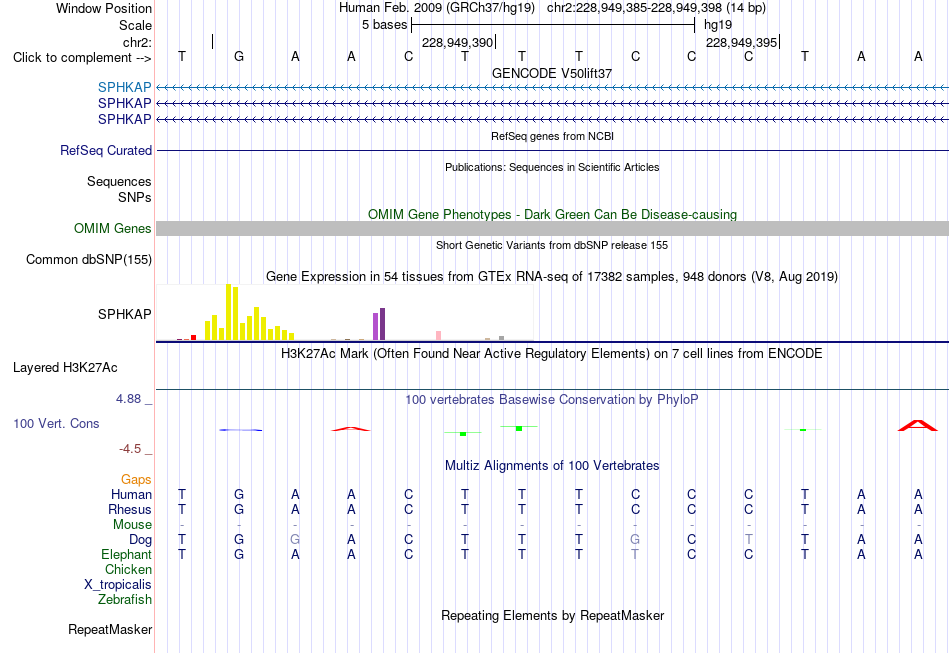 Window Position Human Feb. 2009 (GRCh37/hg19) chr2:228,949,385-228,949,398 (14 bp)
Scale 5 bases hg19
chr2: 228,949,390 228,949,395
Click to complement --> T G A A C T T T C C C T A A
GENCODE V50lift37
SPHKAP
SPHKAP
SPHKAP
RefSeq genes from NCBI
RefSeq Curated
Publications: Sequences in Scientific Articles
Sequences
SNPs
OMIM Gene Phenotypes - Dark Green Can Be Disease-causing
OMIM Genes
Short Genetic Variants from dbSNP release 155
Common dbSNP(155)
Gene Expression in 54 tissues from GTEx RNA-seq of 17382 samples, 948 donors (V8, Aug 2019)
SPHKAP
H3K27Ac Mark (Often Found Near Active Regulatory Elements) on 7 cell lines from ENCODE
Layered H3K27Ac
4.88 _ 100 vertebrates Basewise Conservation by PhyloP
100 Vert. Cons
-4.5 _
Multiz Alignments of 100 Vertebrates
Gaps
Human T G A A C T T T C C C T A A
Rhesus T G A A C T T T C C C T A A
Mouse - - - - - - - - - - - - - -
Dog T G G A C T T T G C T T A A
Elephant T G A A C T T T T C C T A A
Chicken
X_tropicalis
Zebrafish
Repeating Elements by RepeatMasker
RepeatMasker